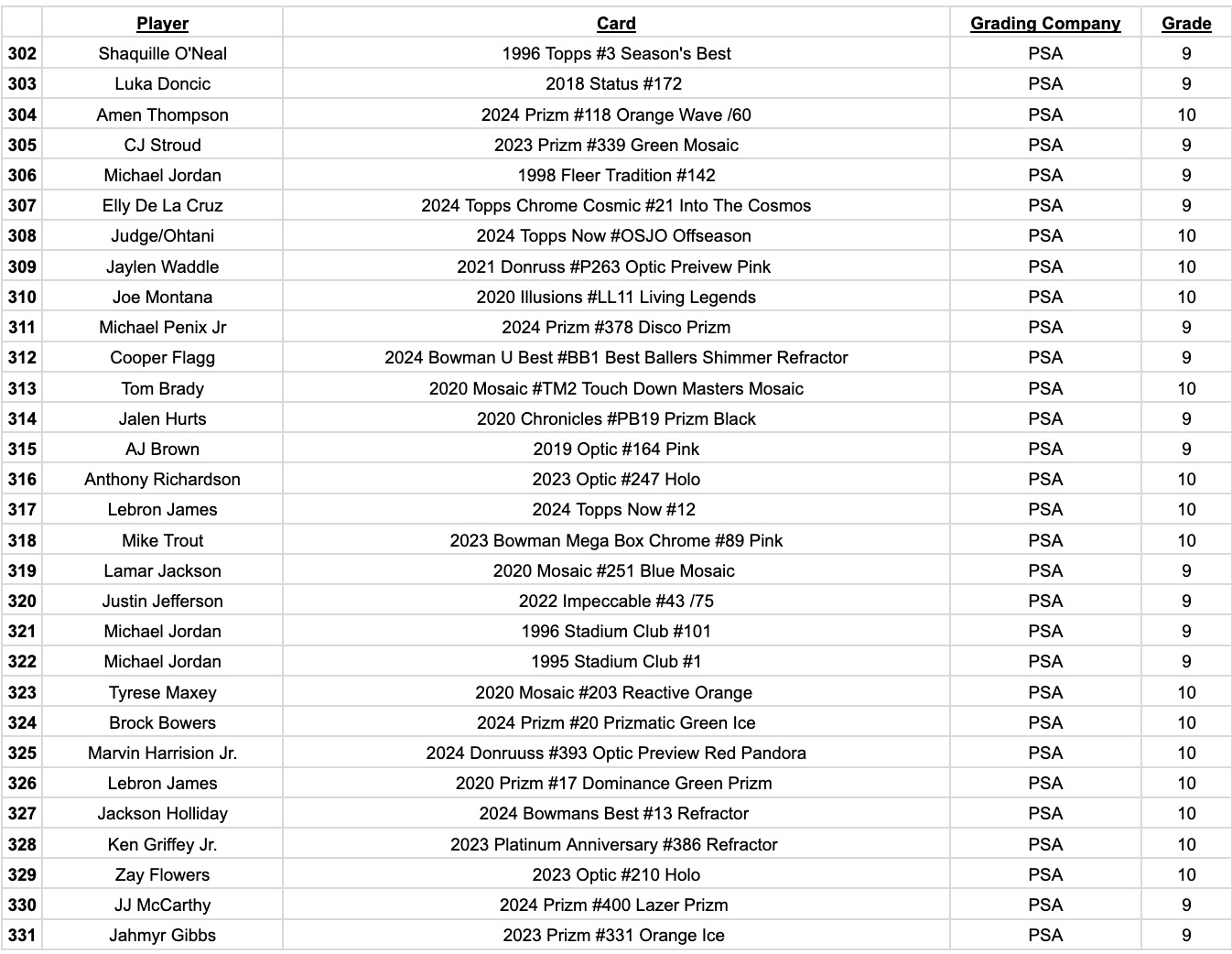 |  | Player | Card | Grading Company | Grade |
|---|---|---|---|---|
| 302 | Shaquille O'Neal | 1996 Topps #3 Season's Best | PSA | 9 |
| 303 | Luka Doncic | 2018 Status #172 | PSA | 9 |
| 304 | Amen Thompson | 2024 Prizm #118 Orange Wave /60 | PSA | 10 |
| 305 | CJ Stroud | 2023 Prizm #339 Green Mosaic | PSA | 9 |
| 306 | Michael Jordan | 1998 Fleer Tradition #142 | PSA | 9 |
| 307 | Elly De La Cruz | 2024 Topps Chrome Cosmic #21 Into The Cosmos | PSA | 9 |
| 308 | Judge/Ohtani | 2024 Topps Now #OSJO Offseason | PSA | 10 |
| 309 | Jaylen Waddle | 2021 Donruss #P263 Optic Preivew Pink | PSA | 10 |
| 310 | Joe Montana | 2020 Illusions #LL11 Living Legends | PSA | 10 |
| 311 | Michael Penix Jr | 2024 Prizm #378 Disco Prizm | PSA | 9 |
| 312 | Cooper Flagg | 2024 Bowman U Best #BB1 Best Ballers Shimmer Refractor | PSA | 9 |
| 313 | Tom Brady | 2020 Mosaic #TM2 Touch Down Masters Mosaic | PSA | 10 |
| 314 | Jalen Hurts | 2020 Chronicles #PB19 Prizm Black | PSA | 9 |
| 315 | AJ Brown | 2019 Optic #164 Pink | PSA | 9 |
| 316 | Anthony Richardson | 2023 Optic #247 Holo | PSA | 10 |
| 317 | Lebron James | 2024 Topps Now #12 | PSA | 10 |
| 318 | Mike Trout | 2023 Bowman Mega Box Chrome #89 Pink | PSA | 10 |
| 319 | Lamar Jackson | 2020 Mosaic #251 Blue Mosaic | PSA | 9 |
| 320 | Justin Jefferson | 2022 Impeccable #43 /75 | PSA | 9 |
| 321 | Michael Jordan | 1996 Stadium Club #101 | PSA | 9 |
| 322 | Michael Jordan | 1995 Stadium Club #1 | PSA | 9 |
| 323 | Tyrese Maxey | 2020 Mosaic #203 Reactive Orange | PSA | 10 |
| 324 | Brock Bowers | 2024 Prizm #20 Prizmatic Green Ice | PSA | 10 |
| 325 | Marvin Harrision Jr. | 2024 Donruuss #393 Optic Preview Red Pandora | PSA | 10 |
| 326 | Lebron James | 2020 Prizm #17 Dominance Green Prizm | PSA | 10 |
| 327 | Jackson Holliday | 2024 Bowmans Best #13 Refractor | PSA | 10 |
| 328 | Ken Griffey Jr. | 2023 Platinum Anniversary #386 Refractor | PSA | 10 |
| 329 | Zay Flowers | 2023 Optic #210 Holo | PSA | 10 |
| 330 | JJ McCarthy | 2024 Prizm #400 Lazer Prizm | PSA | 9 |
| 331 | Jahmyr Gibbs | 2023 Prizm #331 Orange Ice | PSA | 9 |